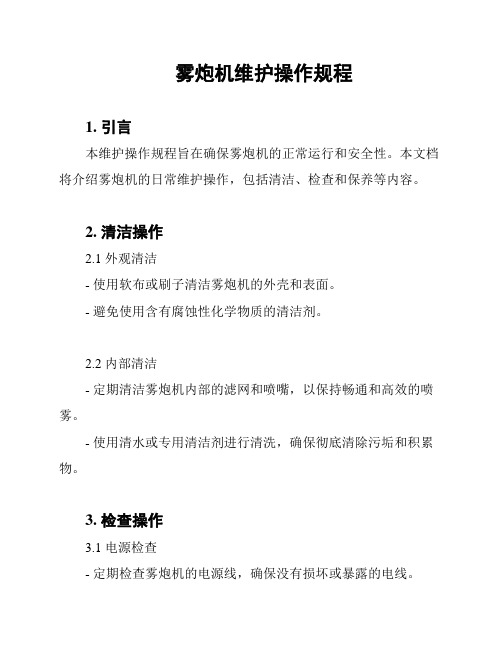 雾炮机维护操作规程

1. 引言

本维护操作规程旨在确保雾炮机的正常运行和安全性。本文档将介绍雾炮机的日常维护操作，包括清洁、检查和保养等内容。

2. 清洁操作

2.1 外观清洁

- 使用软布或刷子清洁雾炮机的外壳和表面。

- 避免使用含有腐蚀性化学物质的清洁剂。

2.2 内部清洁

- 定期清洁雾炮机内部的滤网和喷嘴，以保持畅通和高效的喷雾。

- 使用清水或专用清洁剂进行清洗，确保彻底清除污垢和积累物。

3. 检查操作

3.1 电源检查

- 定期检查雾炮机的电源线，确保没有损坏或暴露的电线。